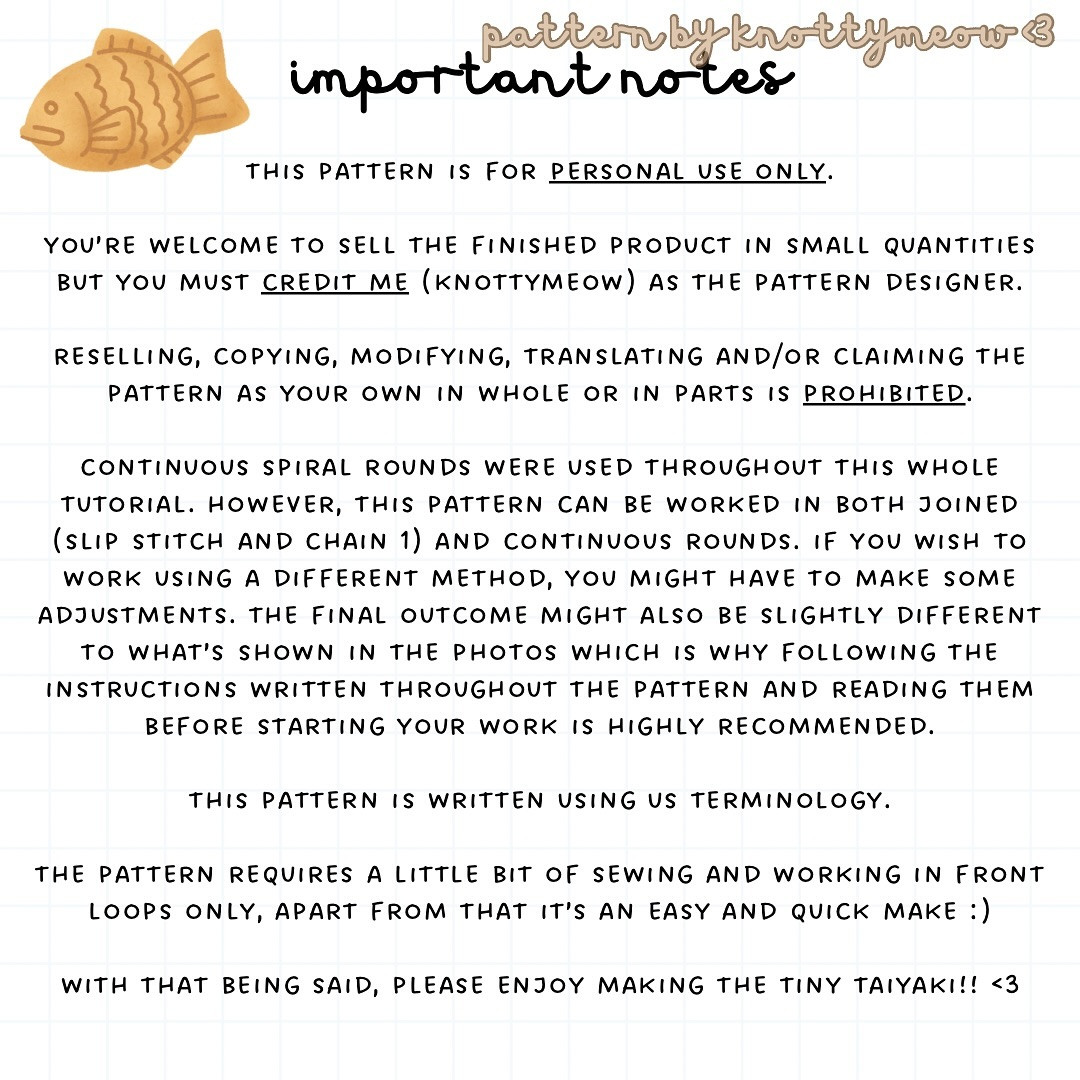 pattern by knottymeow <3

important notes

THIS PATTERN IS FOR PERSONAL USE ONLY.

YOU'RE WELCOME TO SELL THE FINISHED PRODUCT IN SMALL QUANTITIES BUT YOU MUST CREDIT ME (KNOTTYMEOW) AS THE PATTERN DESIGNER.

RESELLING, COPYING, MODIFYING, TRANSLATING AND/OR CLAIMING THE PATTERN AS YOUR OWN IN WHOLE OR IN PARTS IS PROHIBITED.

CONTINUOUS SPIRAL ROUNDS WERE USED THROUGHOUT THIS WHOLE TUTORIAL. HOWEVER, THIS PATTERN CAN BE WORKED IN BOTH JOINED (SLIP STITCH AND CHAIN 1) AND CONTINUOUS ROUNDS. IF YOU WISH TO WORK USING A DIFFERENT METHOD, YOU MIGHT HAVE TO MAKE SOME ADJUSTMENTS. THE FINAL OUTCOME MIGHT ALSO BE SLIGHTLY DIFFERENT TO WHAT'S SHOWN IN THE PHOTOS WHICH IS WHY FOLLOWING THE INSTRUCTIONS WRITTEN THROUGHOUT THE PATTERN AND READING THEM BEFORE STARTING YOUR WORK IS HIGHLY RECOMMENDED.

THIS PATTERN IS WRITTEN USING US TERMINOLOGY.

THE PATTERN REQUIRES A LITTLE BIT OF SEWING AND WORKING IN FRONT LOOPS ONLY, APART FROM THAT IT'S AN EASY AND QUICK MAKE :)

WITH THAT BEING SAID, PLEASE ENJOY MAKING THE TINY TAIYAKI!! <3